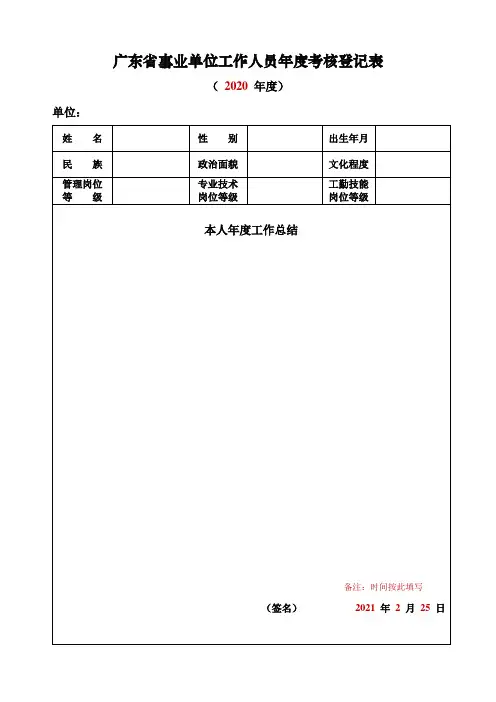 广东省事业单位工作人员年度考核登记表

（ 2020 年度）

单位：

| 姓　名 |  | 性　别 |  | 出生年月 |  |
|---|---|---|---|---|---|
| 民　族 |  | 政治面貌 |  | 文化程度 |  |
| 管理岗位等　级 |  | 专业技术岗位等级 |  | 工勤技能岗位等级 |  |

本人年度工作总结

备注：时间按此填写

（签名）　　2021 年 2 月 25 日